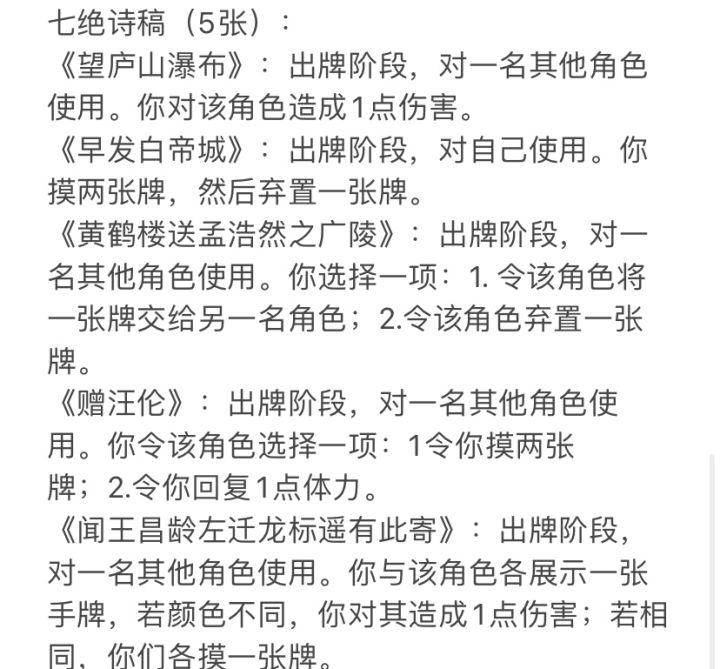 七绝诗稿（5张）：
《望庐山瀑布》：出牌阶段，对一名其他角色使用。你对该角色造成1点伤害。
《早发白帝城》：出牌阶段，对自己使用。你摸两张牌，然后弃置一张牌。
《黄鹤楼送孟浩然之广陵》：出牌阶段，对一名其他角色使用。你选择一项：1. 令该角色将一张牌交给另一名角色；2.令该角色弃置一张牌。
《赠汪伦》：出牌阶段，对一名其他角色使用。你令该角色选择一项：1令你摸两张牌；2.令你回复1点体力。
《闻王昌龄左迁龙标遥有此寄》：出牌阶段，对一名其他角色使用。你与该角色各展示一张手牌，若颜色不同，你对其造成1点伤害；若相同，你们各摸一张牌。